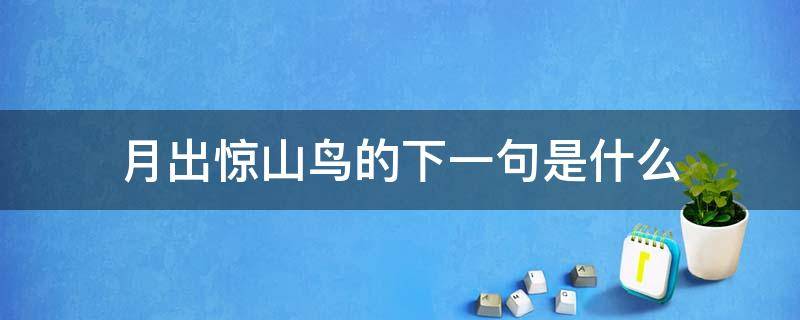 月出惊山鸟的下一句是什么